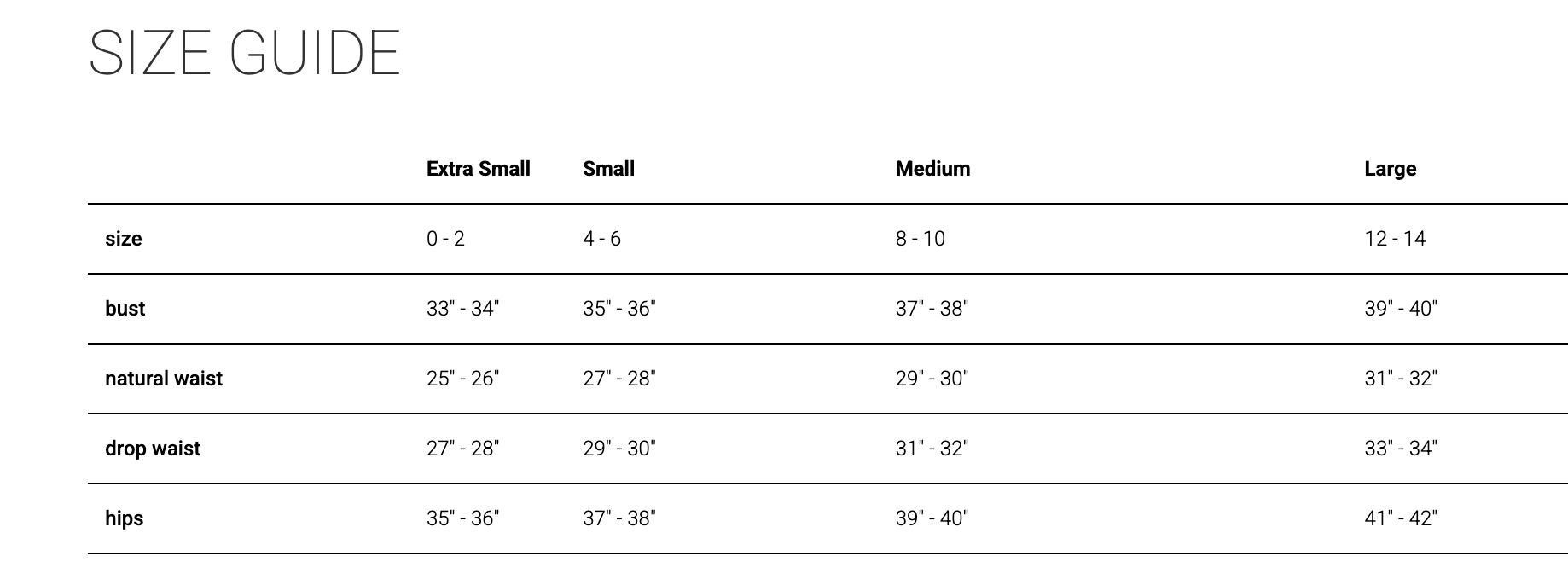 SIZE GUIDE

| | Extra Small | Small | Medium | Large |
|---|---|---|---|---|
| size | 0 - 2 | 4 - 6 | 8 - 10 | 12 - 14 |
| bust | 33" - 34" | 35" - 36" | 37" - 38" | 39" - 40" |
| natural waist | 25" - 26" | 27" - 28" | 29" - 30" | 31" - 32" |
| drop waist | 27" - 28" | 29" - 30" | 31" - 32" | 33" - 34" |
| hips | 35" - 36" | 37" - 38" | 39" - 40" | 41" - 42" |